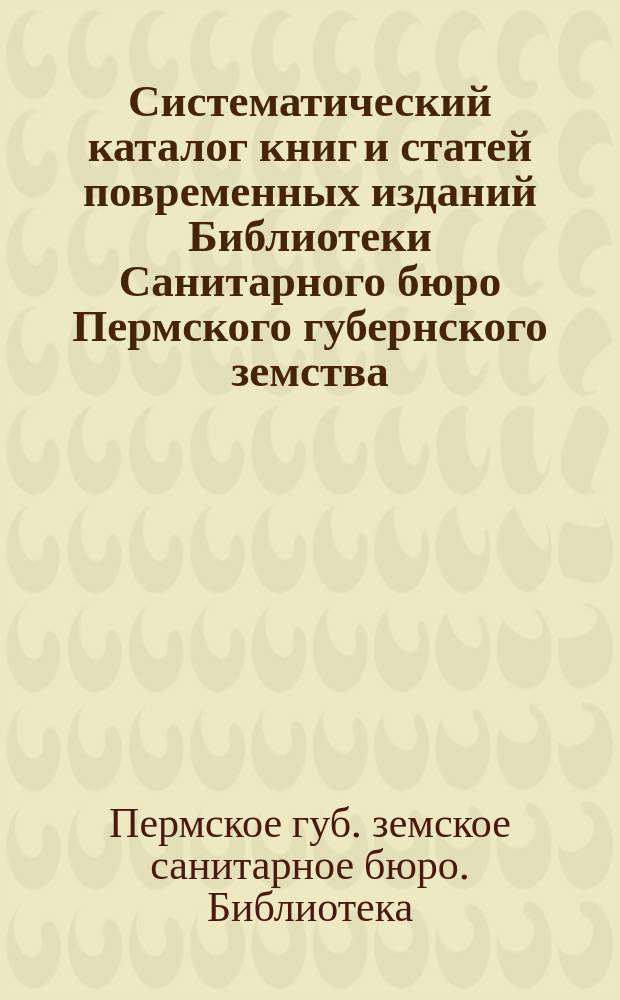 Систематический каталог книг и статей повременных изданий Библиотеки Санитарного бюро Пермского губернского земства

Пермское губ. земское санитарное бюро. Библиотека